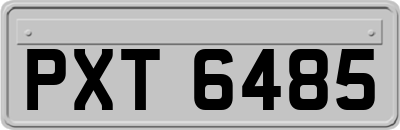 PXT 6485